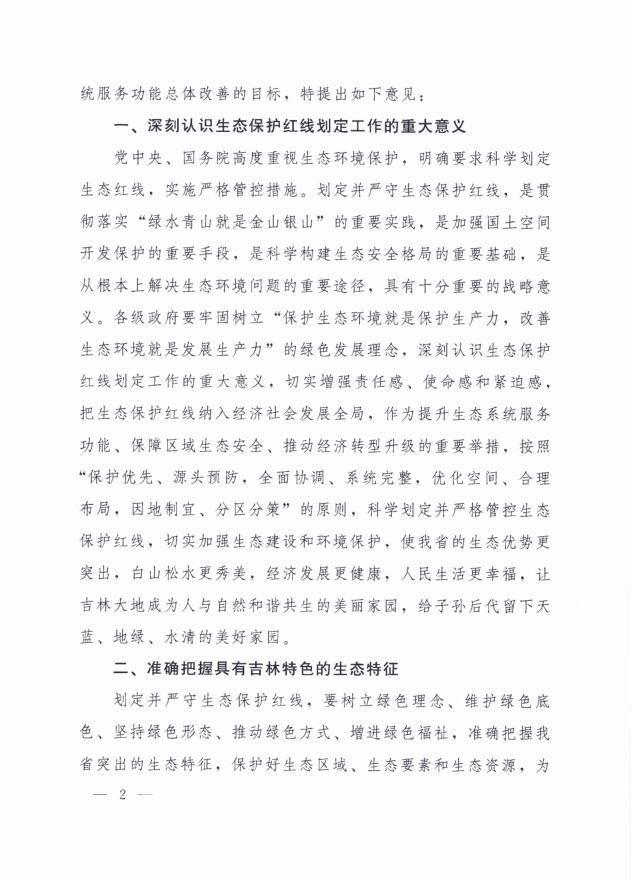 统服务功能总体改善的目标，特提出如下意见：

一、深刻认识生态保护红线划定工作的重大意义

党中央、国务院高度重视生态环境保护，明确要求科学划定生态红线，实施严格管控措施。划定并严守生态保护红线，是贯彻落实“绿水青山就是金山银山”的重要实践，是加强国土空间开发保护的重要手段，是科学构建生态安全格局的重要基础，是从根本上解决生态环境问题的重要途径，具有十分重要的战略意义。各级政府要牢固树立“保护生态环境就是保护生产力，改善生态环境就是发展生产力”的绿色发展理念，深刻认识生态保护红线划定工作的重大意义，切实增强责任感、使命感和紧迫感，把生态保护红线纳入经济社会发展全局，作为提升生态系统服务功能、保障区域生态安全、推动经济转型升级的重要举措，按照“保护优先、源头预防，全面协调、系统完整，优化空间、合理布局，因地制宜、分区分策”的原则，科学划定并严格管控生态保护红线，切实加强生态建设和环境保护，使我省的生态优势更突出，白山松水更秀美，经济发展更健康，人民生活更幸福，让吉林大地成为人与自然和谐共生的美丽家园，给子孙后代留下天蓝、地绿、水清的美好家园。

二、准确把握具有吉林特色的生态特征

划定并严守生态保护红线，要树立绿色理念、维护绿色底色、坚持绿色形态、推动绿色方式、增进绿色福祉，准确把握我省突出的生态特征，保护好生态区域、生态要素和生态资源，为

— 2 —